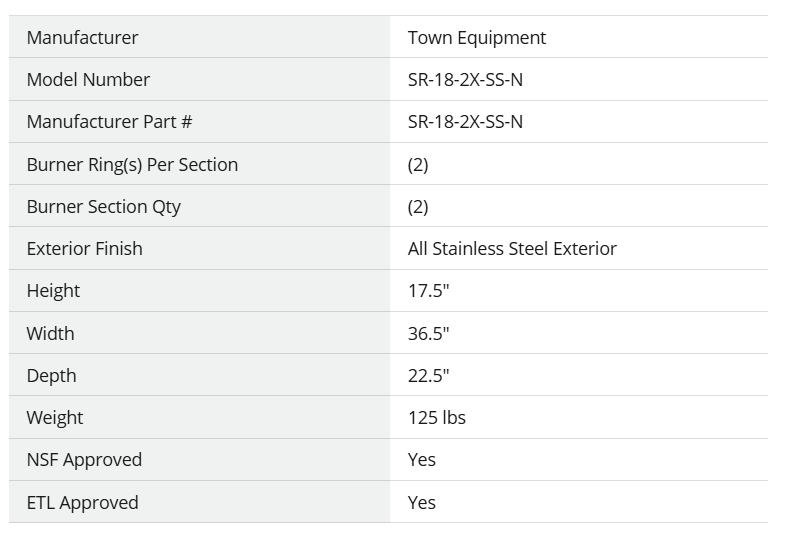 | Manufacturer | Town Equipment |
|---|---|
| Model Number | SR-18-2X-SS-N |
| Manufacturer Part # | SR-18-2X-SS-N |
| Burner Ring(s) Per Section | (2) |
| Burner Section Qty | (2) |
| Exterior Finish | All Stainless Steel Exterior |
| Height | 17.5" |
| Width | 36.5" |
| Depth | 22.5" |
| Weight | 125 lbs |
| NSF Approved | Yes |
| ETL Approved | Yes |